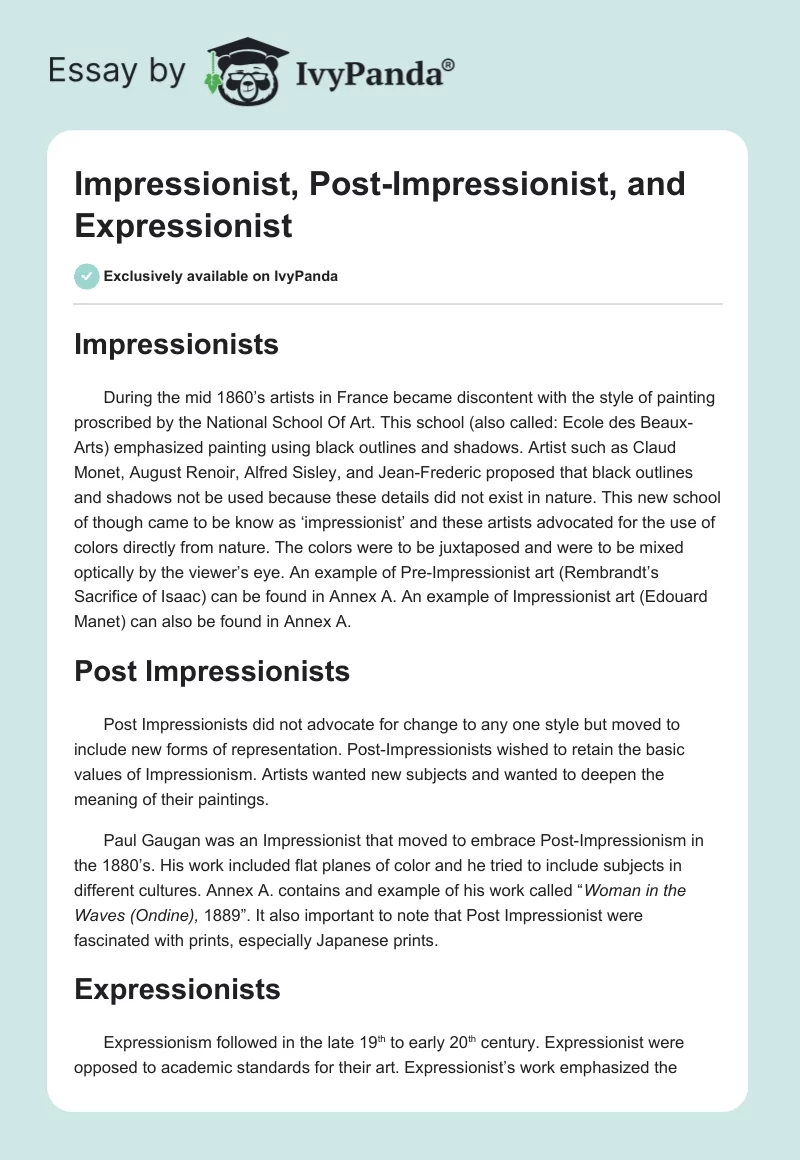 Essay by IvyPanda®

Impressionist, Post-Impressionist, and Expressionist

Exclusively available on IvyPanda

Impressionists

During the mid 1860's artists in France became discontent with the style of painting proscribed by the National School Of Art. This school (also called: Ecole des Beaux-Arts) emphasized painting using black outlines and shadows. Artist such as Claud Monet, August Renoir, Alfred Sisley, and Jean-Frederic proposed that black outlines and shadows not be used because these details did not exist in nature. This new school of though came to be know as 'impressionist' and these artists advocated for the use of colors directly from nature. The colors were to be juxtaposed and were to be mixed optically by the viewer's eye. An example of Pre-Impressionist art (Rembrandt's Sacrifice of Isaac) can be found in Annex A. An example of Impressionist art (Edouard Manet) can also be found in Annex A.

Post Impressionists

Post Impressionists did not advocate for change to any one style but moved to include new forms of representation. Post-Impressionists wished to retain the basic values of Impressionism. Artists wanted new subjects and wanted to deepen the meaning of their paintings.

Paul Gaugan was an Impressionist that moved to embrace Post-Impressionism in the 1880's. His work included flat planes of color and he tried to include subjects in different cultures. Annex A. contains and example of his work called "Woman in the Waves (Ondine), 1889". It also important to note that Post Impressionist were fascinated with prints, especially Japanese prints.

Expressionists

Expressionism followed in the late 19$^{th}$ to early 20$^{th}$ century. Expressionist were opposed to academic standards for their art. Expressionist's work emphasized the